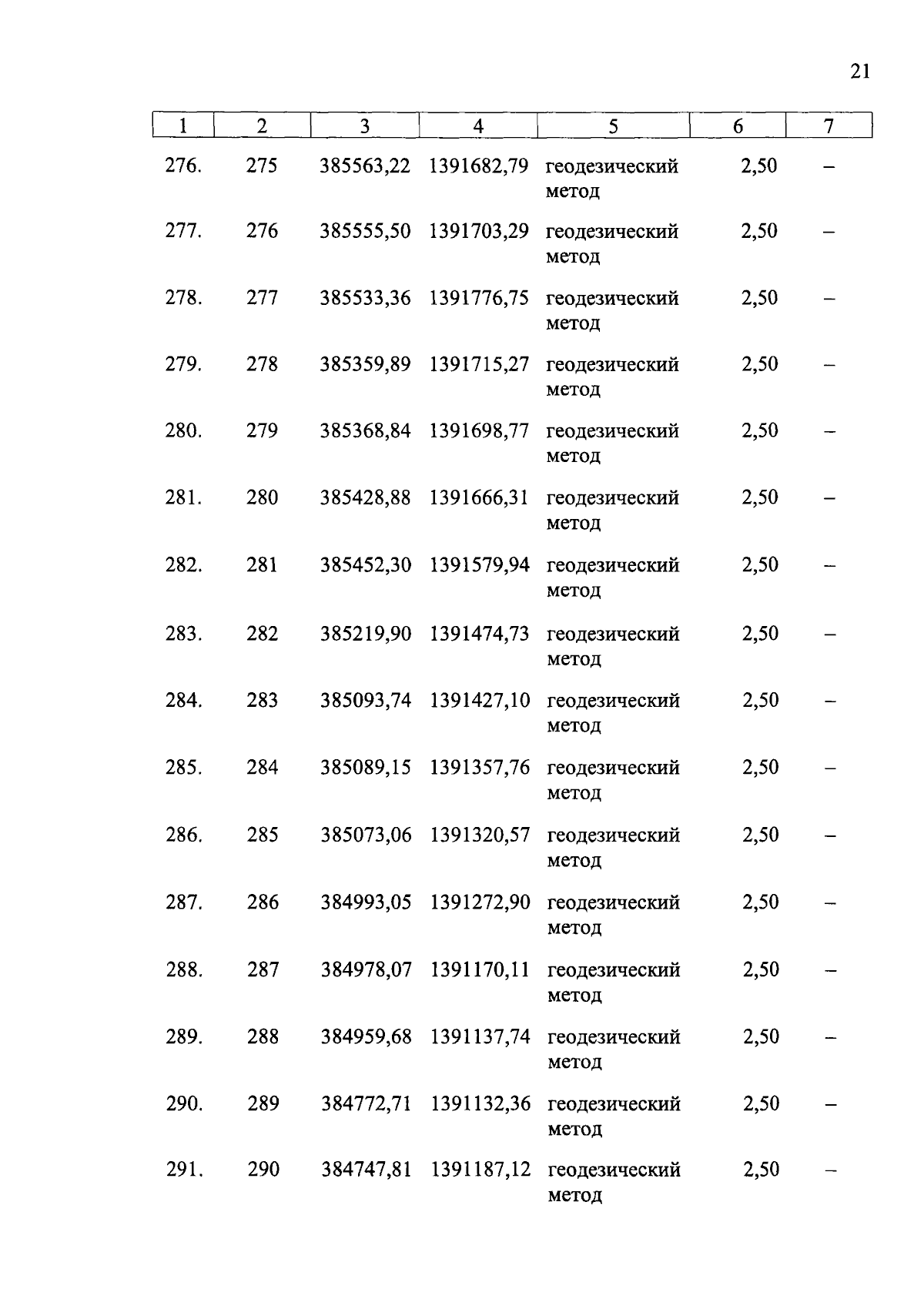 21

| 1 | 2 | 3 | 4 | 5 | 6 | 7 |
|---|---|---|---|---|---|---|
| 276. | 275 | 385563,22 | 1391682,79 | геодезический метод | 2,50 | – |
| 277. | 276 | 385555,50 | 1391703,29 | геодезический метод | 2,50 | – |
| 278. | 277 | 385533,36 | 1391776,75 | геодезический метод | 2,50 | – |
| 279. | 278 | 385359,89 | 1391715,27 | геодезический метод | 2,50 | – |
| 280. | 279 | 385368,84 | 1391698,77 | геодезический метод | 2,50 | – |
| 281. | 280 | 385428,88 | 1391666,31 | геодезический метод | 2,50 | – |
| 282. | 281 | 385452,30 | 1391579,94 | геодезический метод | 2,50 | – |
| 283. | 282 | 385219,90 | 1391474,73 | геодезический метод | 2,50 | – |
| 284. | 283 | 385093,74 | 1391427,10 | геодезический метод | 2,50 | – |
| 285. | 284 | 385089,15 | 1391357,76 | геодезический метод | 2,50 | – |
| 286. | 285 | 385073,06 | 1391320,57 | геодезический метод | 2,50 | – |
| 287. | 286 | 384993,05 | 1391272,90 | геодезический метод | 2,50 | – |
| 288. | 287 | 384978,07 | 1391170,11 | геодезический метод | 2,50 | – |
| 289. | 288 | 384959,68 | 1391137,74 | геодезический метод | 2,50 | – |
| 290. | 289 | 384772,71 | 1391132,36 | геодезический метод | 2,50 | – |
| 291. | 290 | 384747,81 | 1391187,12 | геодезический метод | 2,50 | – |